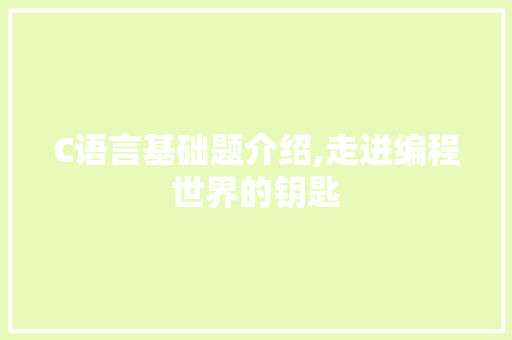 C语言基础题介绍,走进编程世界的钥匙